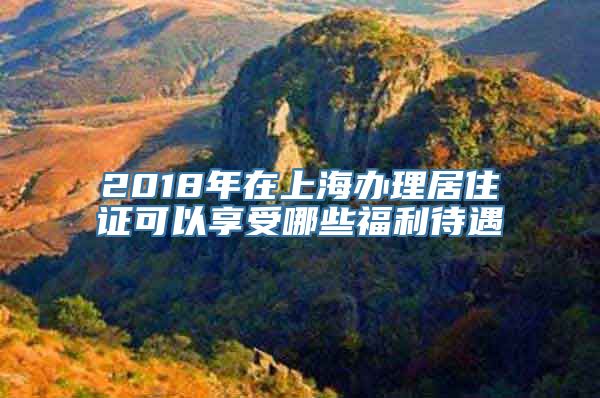 2018年在上海办理居住证可以享受哪些福利待遇